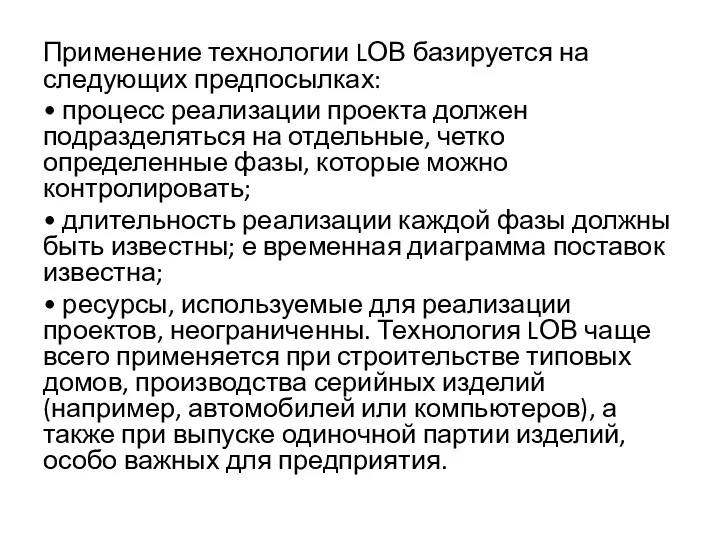 Применение технологии LOB базируется на следующих предпосылках:

• процесс реализации проекта должен подразделяться на отдельные, четко определенные фазы, которые можно контролировать;

• длительность реализации каждой фазы должны быть известны; е временная диаграмма поставок известна;

• ресурсы, используемые для реализации проектов, неограниченны. Технология LOB чаще всего применяется при строительстве типовых домов, производства серийных изделий (например, автомобилей или компьютеров), а также при выпуске одиночной партии изделий, особо важных для предприятия.